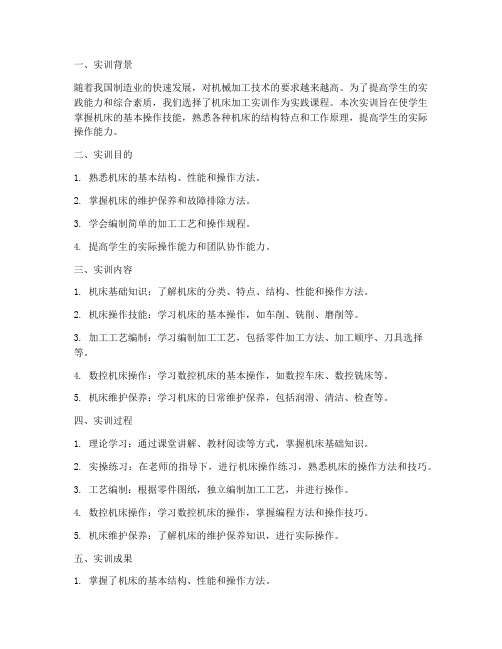 一、实训背景

随着我国制造业的快速发展，对机械加工技术的要求越来越高。为了提高学生的实践能力和综合素质，我们选择了机床加工实训作为实践课程。本次实训旨在使学生掌握机床的基本操作技能，熟悉各种机床的结构特点和工作原理，提高学生的实际操作能力。

二、实训目的

1. 熟悉机床的基本结构、性能和操作方法。

2. 掌握机床的维护保养和故障排除方法。

3. 学会编制简单的加工工艺和操作规程。

4. 提高学生的实际操作能力和团队协作能力。

三、实训内容

1. 机床基础知识：了解机床的分类、特点、结构、性能和操作方法。

2. 机床操作技能：学习机床的基本操作，如车削、铣削、磨削等。

3. 加工工艺编制：学习编制加工工艺，包括零件加工方法、加工顺序、刀具选择等。

4. 数控机床操作：学习数控机床的基本操作，如数控车床、数控铣床等。

5. 机床维护保养：学习机床的日常维护保养，包括润滑、清洁、检查等。

四、实训过程

1. 理论学习：通过课堂讲解、教材阅读等方式，掌握机床基础知识。

2. 实操练习：在老师的指导下，进行机床操作练习，熟悉机床的操作方法和技巧。

3. 工艺编制：根据零件图纸，独立编制加工工艺，并进行操作。

4. 数控机床操作：学习数控机床的操作，掌握编程方法和操作技巧。

5. 机床维护保养：了解机床的维护保养知识，进行实际操作。

五、实训成果

1. 掌握了机床的基本结构、性能和操作方法。